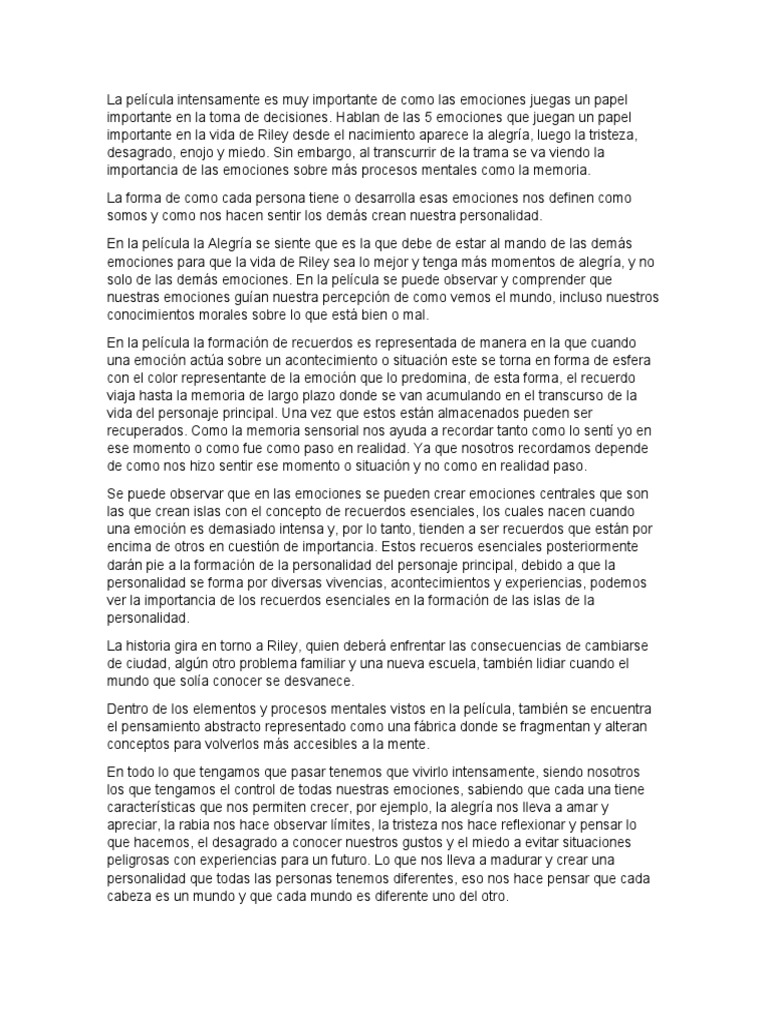 La película intensamente es muy importante de como las emociones juegas un papel importante en la toma de decisiones. Hablan de las 5 emociones que juegan un papel importante en la vida de Riley desde el nacimiento aparece la alegría, luego la tristeza, desagrado, enojo y miedo. Sin embargo, al transcurrir de la trama se va viendo la importancia de las emociones sobre más procesos mentales como la memoria.

La forma de como cada persona tiene o desarrolla esas emociones nos definen como somos y como nos hacen sentir los demás crean nuestra personalidad.

En la película la Alegría se siente que es la que debe de estar al mando de las demás emociones para que la vida de Riley sea lo mejor y tenga más momentos de alegría, y no solo de las demás emociones. En la película se puede observar y comprender que nuestras emociones guían nuestra percepción de como vemos el mundo, incluso nuestros conocimientos morales sobre lo que está bien o mal.

En la película la formación de recuerdos es representada de manera en la que cuando una emoción actúa sobre un acontecimiento o situación este se torna en forma de esfera con el color representante de la emoción que lo predomina, de esta forma, el recuerdo viaja hasta la memoria de largo plazo donde se van acumulando en el transcurso de la vida del personaje principal. Una vez que estos están almacenados pueden ser recuperados. Como la memoria sensorial nos ayuda a recordar tanto como lo sentí yo en ese momento o como fue como paso en realidad. Ya que nosotros recordamos depende de como nos hizo sentir ese momento o situación y no como en realidad paso.

Se puede observar que en las emociones se pueden crear emociones centrales que son las que crean islas con el concepto de recuerdos esenciales, los cuales nacen cuando una emoción es demasiado intensa y, por lo tanto, tienden a ser recuerdos que están por encima de otros en cuestión de importancia. Estos recueros esenciales posteriormente darán pie a la formación de la personalidad del personaje principal, debido a que la personalidad se forma por diversas vivencias, acontecimientos y experiencias, podemos ver la importancia de los recuerdos esenciales en la formación de las islas de la personalidad.

La historia gira en torno a Riley, quien deberá enfrentar las consecuencias de cambiarse de ciudad, algún otro problema familiar y una nueva escuela, también lidiar cuando el mundo que solía conocer se desvanece.

Dentro de los elementos y procesos mentales vistos en la película, también se encuentra el pensamiento abstracto representado como una fábrica donde se fragmentan y alteran conceptos para volverlos más accesibles a la mente.

En todo lo que tengamos que pasar tenemos que vivirlo intensamente, siendo nosotros los que tengamos el control de todas nuestras emociones, sabiendo que cada una tiene características que nos permiten crecer, por ejemplo, la alegría nos lleva a amar y apreciar, la rabia nos hace observar límites, la tristeza nos hace reflexionar y pensar lo que hacemos, el desagrado a conocer nuestros gustos y el miedo a evitar situaciones peligrosas con experiencias para un futuro. Lo que nos lleva a madurar y crear una personalidad que todas las personas tenemos diferentes, eso nos hace pensar que cada cabeza es un mundo y que cada mundo es diferente uno del otro.